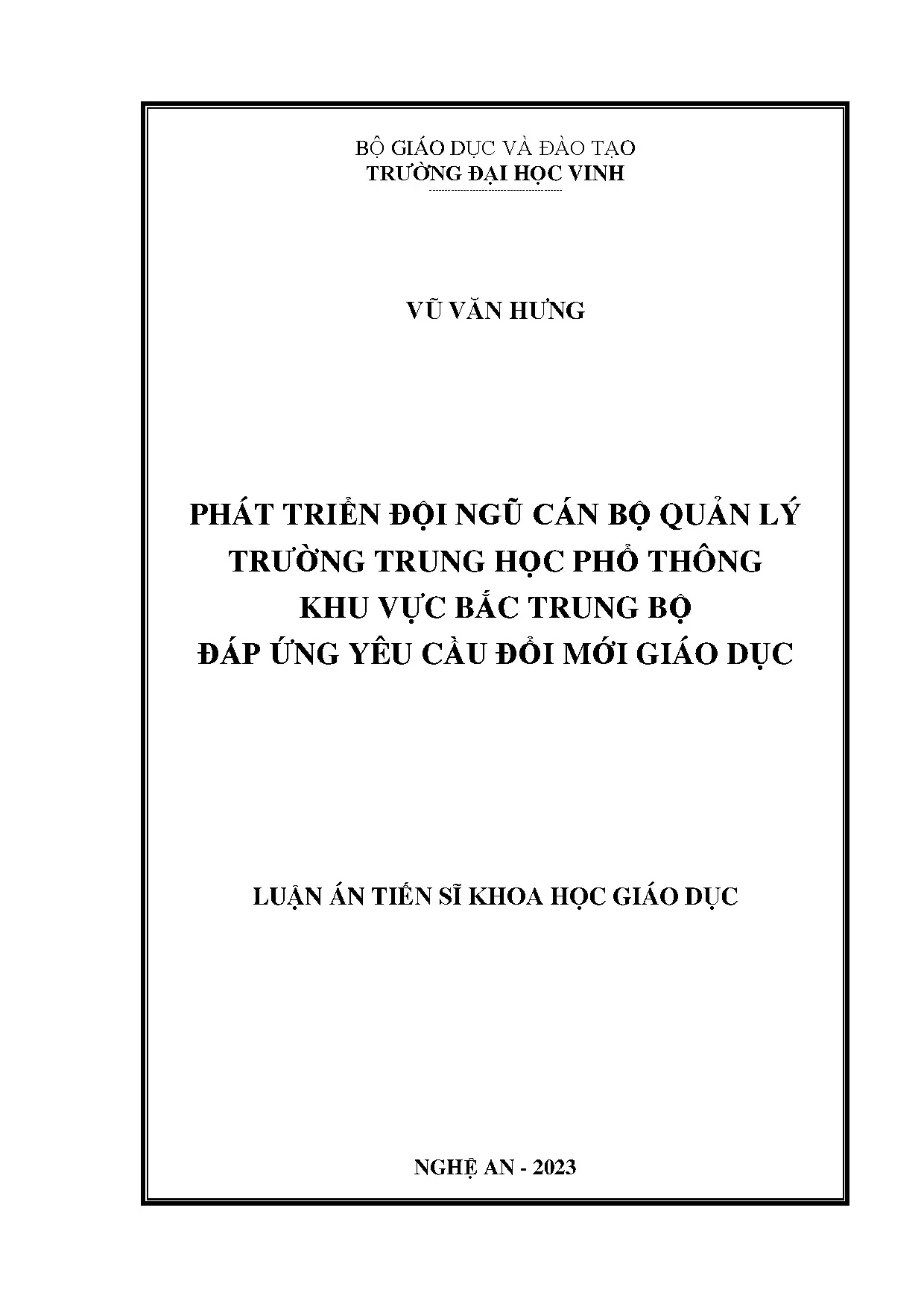 BỘ GIÁO DỤC VÀ ĐÀO TẠO
TRƯỜNG ĐẠI HỌC VINH

VŨ VĂN HƯNG

PHÁT TRIỂN ĐỘI NGŨ CÁN BỘ QUẢN LÝ
TRƯỜNG TRUNG HỌC PHỔ THÔNG
KHU VỰC BẮC TRUNG BỘ
ĐÁP ỨNG YÊU CẦU ĐỔI MỚI GIÁO DỤC

LUẬN ÁN TIẾN SĨ KHOA HỌC GIÁO DỤC

NGHỆ AN - 2023